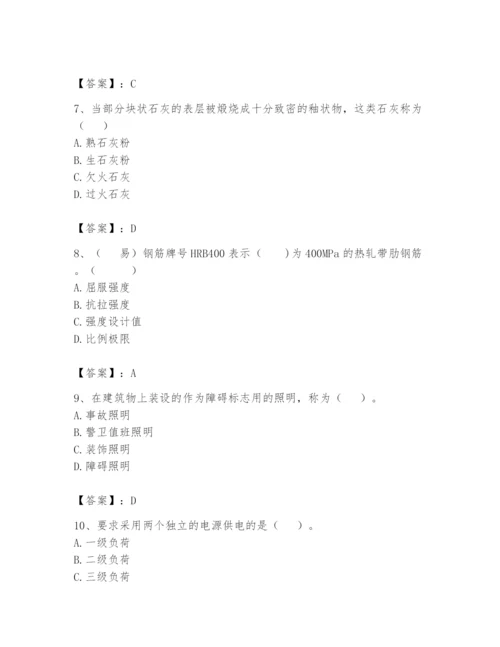 【答案】：C

7、当部分块状石灰的表层被煅烧成十分致密的釉状物，这类石灰称为（　　）

A. 熟石灰粉
B. 生石灰粉
C. 欠火石灰
D. 过火石灰

【答案】：D

8、（　　易）钢筋牌号 HRB400 表示（　　）为 400MPa 的热轧带肋钢筋。（　　）

A. 屈服强度
B. 抗拉强度
C. 强度设计值
D. 比例极限

【答案】：A

9、在建筑物上装设的作为障碍标志用的照明，称为（　　）。

A. 事故照明
B. 警卫值班照明
C. 装饰照明
D. 障碍照明

【答案】：D

10、要求采用两个独立的电源供电的是（　　）。

A. 一级负荷
B. 二级负荷
C. 三级负荷